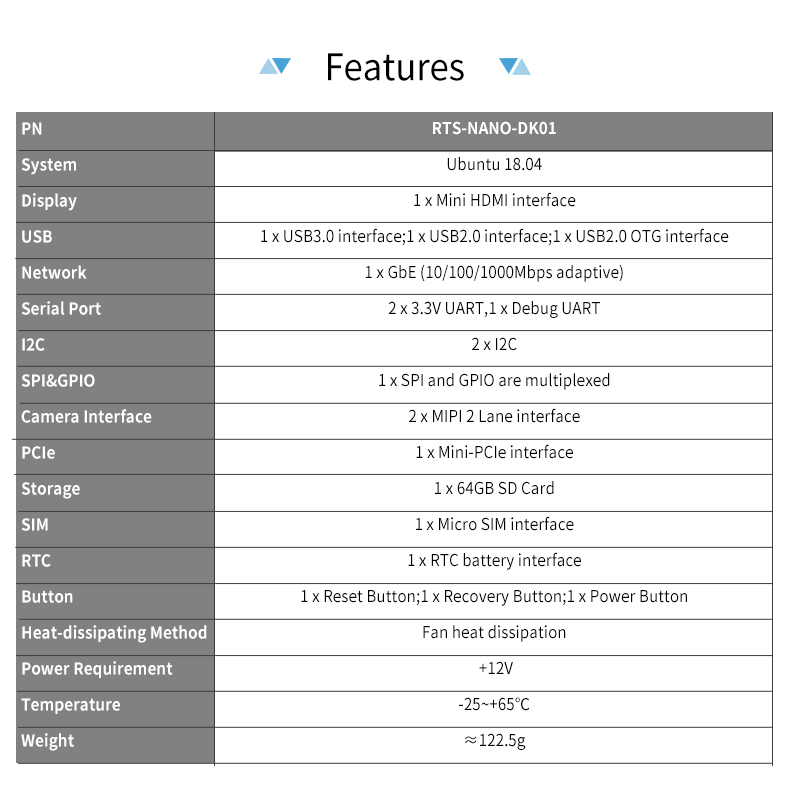 Features

| PN | RTS-NANO-DK01 |
|---|---|
| System | Ubuntu 18.04 |
| Display | 1 x Mini HDMI interface |
| USB | 1 x USB3.0 interface;1 x USB2.0 interface;1 x USB2.0 OTG interface |
| Network | 1 x GbE (10/100/1000Mbps adaptive) |
| Serial Port | 2 x 3.3V UART,1 x Debug UART |
| I2C | 2 x I2C |
| SPI&GPIO | 1 x SPI and GPIO are multiplexed |
| Camera Interface | 2 x MIPI 2 Lane interface |
| PCIe | 1 x Mini-PCIe interface |
| Storage | 1 x 64GB SD Card |
| SIM | 1 x Micro SIM interface |
| RTC | 1 x RTC battery interface |
| Button | 1 x Reset Button;1 x Recovery Button;1 x Power Button |
| Heat-dissipating Method | Fan heat dissipation |
| Power Requirement | +12V |
| Temperature | -25~+65℃ |
| Weight | ≈122.5g |